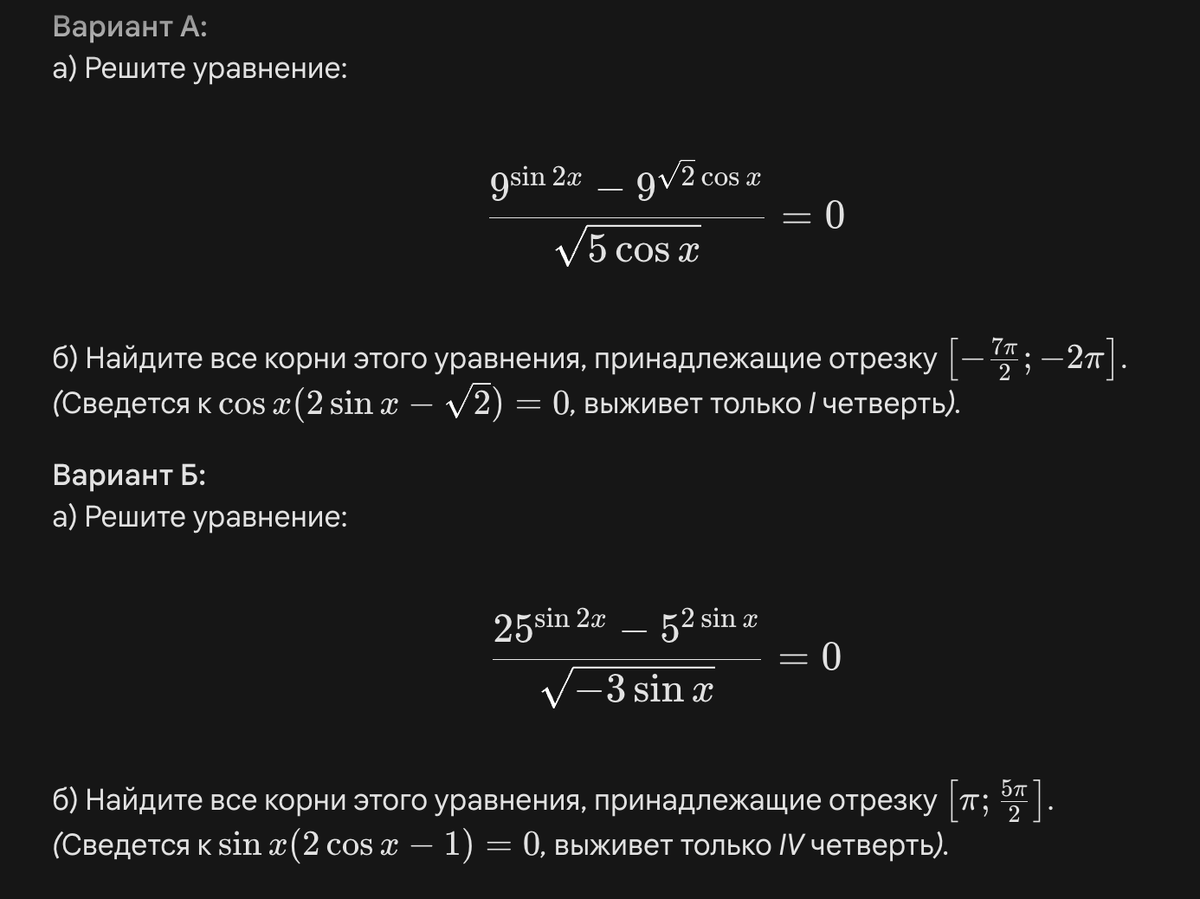 Вариант А:
а) Решите уравнение:

$$\frac{9^{\sin 2x} - 9^{\sqrt{2}\cos x}}{\sqrt{5\cos x}} = 0$$

б) Найдите все корни этого уравнения, принадлежащие отрезку $\left[-\frac{7\pi}{2}; -2\pi\right]$.
(Сведется к $\cos x(2\sin x - \sqrt{2}) = 0$, выживет только I четверть).

Вариант Б:
а) Решите уравнение:

$$\frac{25^{\sin 2x} - 5^{2\sin x}}{\sqrt{-3\sin x}} = 0$$

б) Найдите все корни этого уравнения, принадлежащие отрезку $\left[\pi; \frac{5\pi}{2}\right]$.
(Сведется к $\sin x(2\cos x - 1) = 0$, выживет только IV четверть).